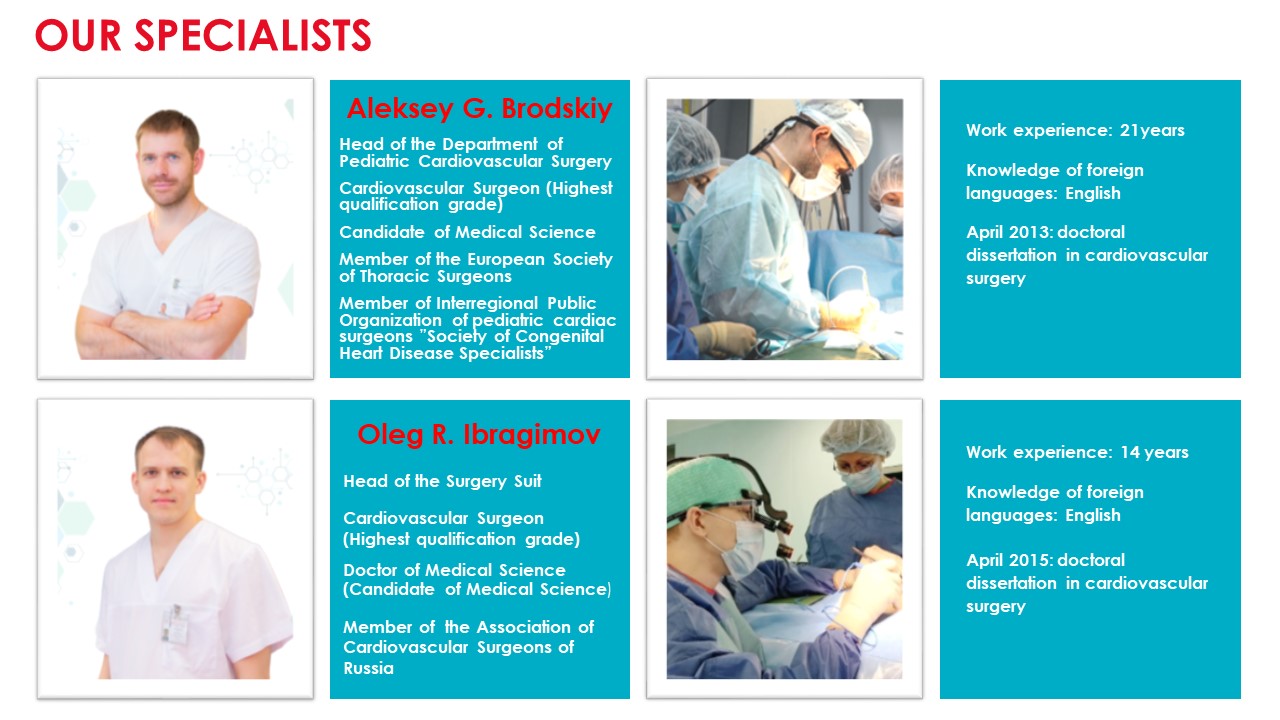 OUR SPECIALISTS

Aleksey G. Brodskiy

Head of the Department of Pediatric Cardiovascular Surgery

Cardiovascular Surgeon (Highest qualification grade)

Candidate of Medical Science

Member of the European Society of Thoracic Surgeons

Member of Interregional Public Organization of pediatric cardiac surgeons "Society of Congenital Heart Disease Specialists"

Work experience: 21years

Knowledge of foreign languages: English

April 2013: doctoral dissertation in cardiovascular surgery

Oleg R. Ibragimov

Head of the Surgery Suit

Cardiovascular Surgeon (Highest qualification grade)

Doctor of Medical Science (Candidate of Medical Science)

Member of the Association of Cardiovascular Surgeons of Russia

Work experience: 14 years

Knowledge of foreign languages: English

April 2015: doctoral dissertation in cardiovascular surgery